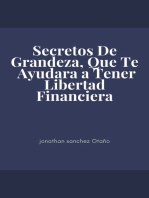 Secretos De Grandeza, Que Te Ayudara a Tener Libertad Financiera

jonathan sanchez Otaño